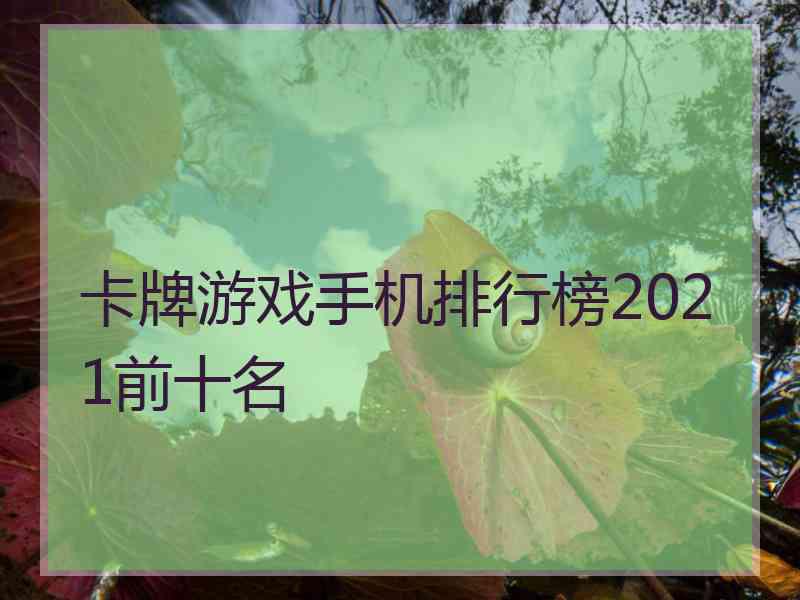 卡牌游戏手机排行榜2021前十名